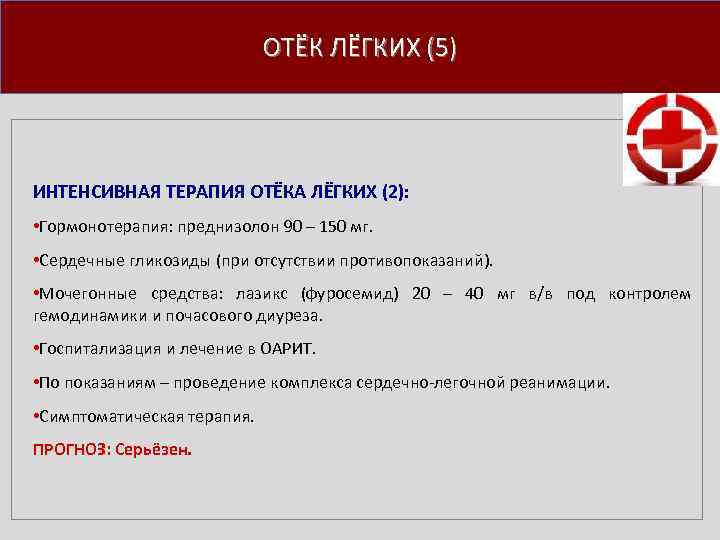 ОТЁК ЛЁГКИХ (5)

ИНТЕНСИВНАЯ ТЕРАПИЯ ОТЁКА ЛЁГКИХ (2):

•Гормонотерапия: преднизолон 90 – 150 мг.

•Сердечные гликозиды (при отсутствии противопоказаний).

•Мочегонные средства: лазикс (фуросемид) 20 – 40 мг в/в под контролем гемодинамики и почасового диуреза.

•Госпитализация и лечение в ОАРИТ.

•По показаниям – проведение комплекса сердечно-легочной реанимации.

•Симптоматическая терапия.

ПРОГНОЗ: Серьёзен.